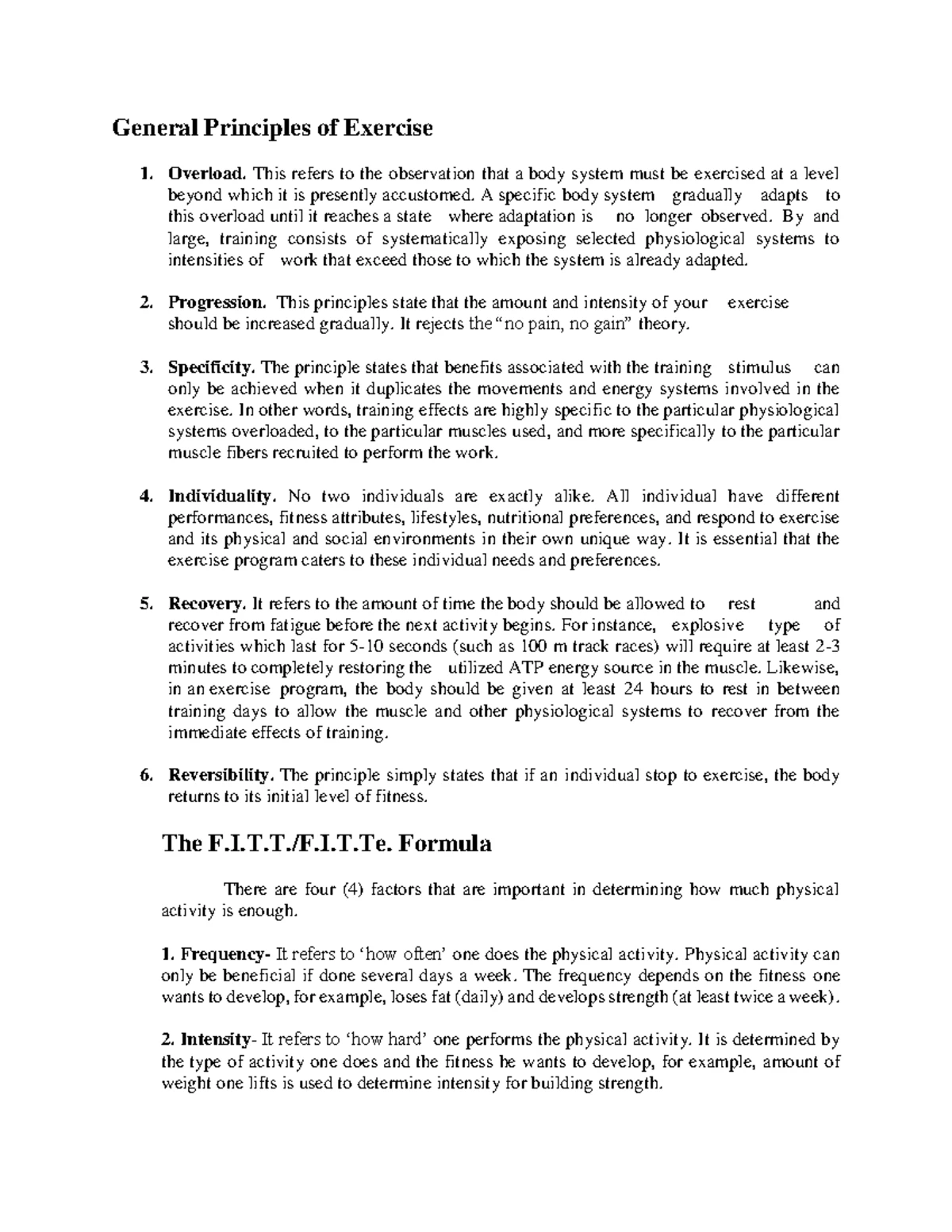 General Principles of Exercise

1. Overload. This refers to the observation that a body system must be exercised at a level beyond which it is presently accustomed. A specific body system gradually adapts to this overload until it reaches a state where adaptation is no longer observed. By and large, training consists of systematically exposing selected physiological systems to intensities of work that exceed those to which the system is already adapted.

2. Progression. This principles state that the amount and intensity of your exercise should be increased gradually. It rejects the "no pain, no gain" theory.

3. Specificity. The principle states that benefits associated with the training stimulus can only be achieved when it duplicates the movements and energy systems involved in the exercise. In other words, training effects are highly specific to the particular physiological systems overloaded, to the particular muscles used, and more specifically to the particular muscle fibers recruited to perform the work.

4. Individuality. No two individuals are exactly alike. All individual have different performances, fitness attributes, lifestyles, nutritional preferences, and respond to exercise and its physical and social environments in their own unique way. It is essential that the exercise program caters to these individual needs and preferences.

5. Recovery. It refers to the amount of time the body should be allowed to rest and recover from fatigue before the next activity begins. For instance, explosive type of activities which last for 5-10 seconds (such as 100 m track races) will require at least 2-3 minutes to completely restoring the utilized ATP energy source in the muscle. Likewise, in an exercise program, the body should be given at least 24 hours to rest in between training days to allow the muscle and other physiological systems to recover from the immediate effects of training.

6. Reversibility. The principle simply states that if an individual stop to exercise, the body returns to its initial level of fitness.

The F.I.T.T./F.I.T.Te. Formula

There are four (4) factors that are important in determining how much physical activity is enough.

1. Frequency- It refers to 'how often' one does the physical activity. Physical activity can only be beneficial if done several days a week. The frequency depends on the fitness one wants to develop, for example, loses fat (daily) and develops strength (at least twice a week).

2. Intensity- It refers to 'how hard' one performs the physical activity. It is determined by the type of activity one does and the fitness he wants to develop, for example, amount of weight one lifts is used to determine intensity for building strength.